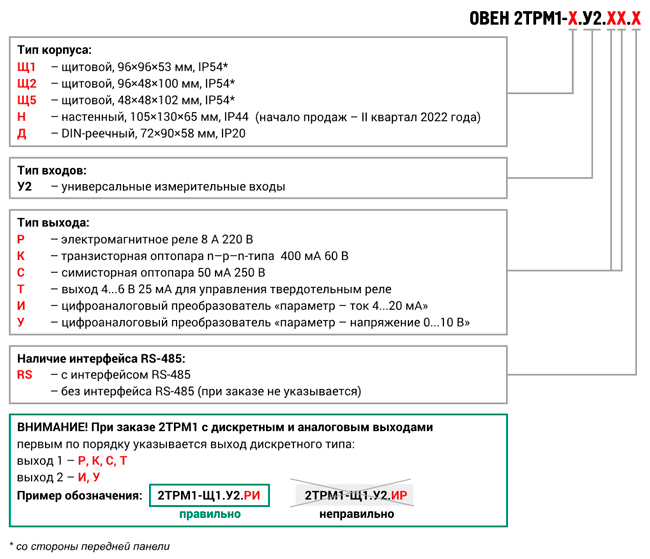 ОВЕН 2ТРМ1-Х.У2.ХХ.Х

Тип корпуса:
Щ1 – щитовой, 96×96×53 мм, IP54*
Щ2 – щитовой, 96×48×100 мм, IP54*
Щ5 – щитовой, 48×48×102 мм, IP54*
Н – настенный, 105×130×65 мм, IP44 (начало продаж – II квартал 2022 года)
Д – DIN-реечный, 72×90×58 мм, IP20

Тип входов:
У2 – универсальные измерительные входы

Тип выхода:
Р – электромагнитное реле 8 А 220 В
К – транзисторная оптопара n–p–n-типа 400 мА 60 В
С – симисторная оптопара 50 мА 250 В
Т – выход 4...6 В 25 мА для управления твердотельным реле
И – цифроаналоговый преобразователь «параметр – ток 4...20 мА»
У – цифроаналоговый преобразователь «параметр – напряжение 0...10 В»

Наличие интерфейса RS-485:
RS – с интерфейсом RS-485
– без интерфейса RS-485 (при заказе не указывается)

ВНИМАНИЕ! При заказе 2ТРМ1 с дискретным и аналоговым выходами первым по порядку указывается выход дискретного типа:
выход 1 – Р, К, С, Т
выход 2 – И, У
Пример обозначения: 2ТРМ1-Щ1.У2.РИ 2ТРМ1-Щ1.У2.ИР
правильно неправильно

* со стороны передней панели